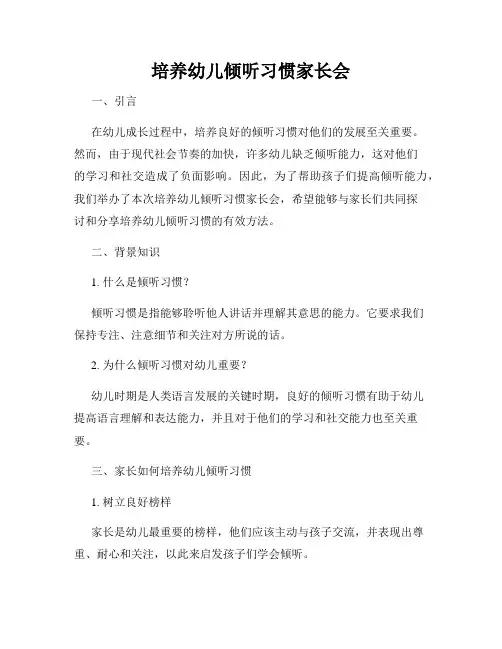 培养幼儿倾听习惯家长会

一、引言

在幼儿成长过程中，培养良好的倾听习惯对他们的发展至关重要。然而，由于现代社会节奏的加快，许多幼儿缺乏倾听能力，这对他们的学习和社交造成了负面影响。因此，为了帮助孩子们提高倾听能力，我们举办了本次培养幼儿倾听习惯家长会，希望能够与家长们共同探讨和分享培养幼儿倾听习惯的有效方法。

二、背景知识

1. 什么是倾听习惯？

倾听习惯是指能够聆听他人讲话并理解其意思的能力。它要求我们保持专注、注意细节和关注对方所说的话。

2. 为什么倾听习惯对幼儿重要？

幼儿时期是人类语言发展的关键时期，良好的倾听习惯有助于幼儿提高语言理解和表达能力，并且对于他们的学习和社交能力也至关重要。

三、家长如何培养幼儿倾听习惯

1. 树立良好榜样

家长是幼儿最重要的榜样，他们应该主动与孩子交流，并表现出尊重、耐心和关注，以此来启发孩子们学会倾听。